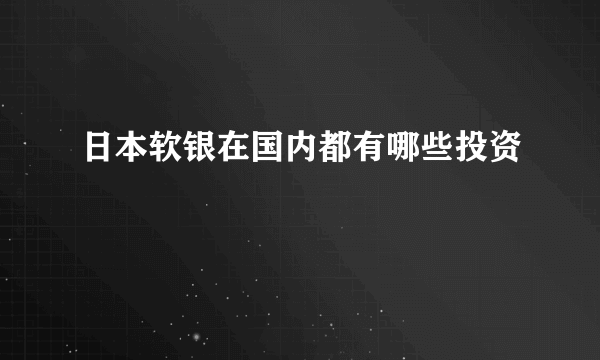 日本软银在国内都有哪些投资